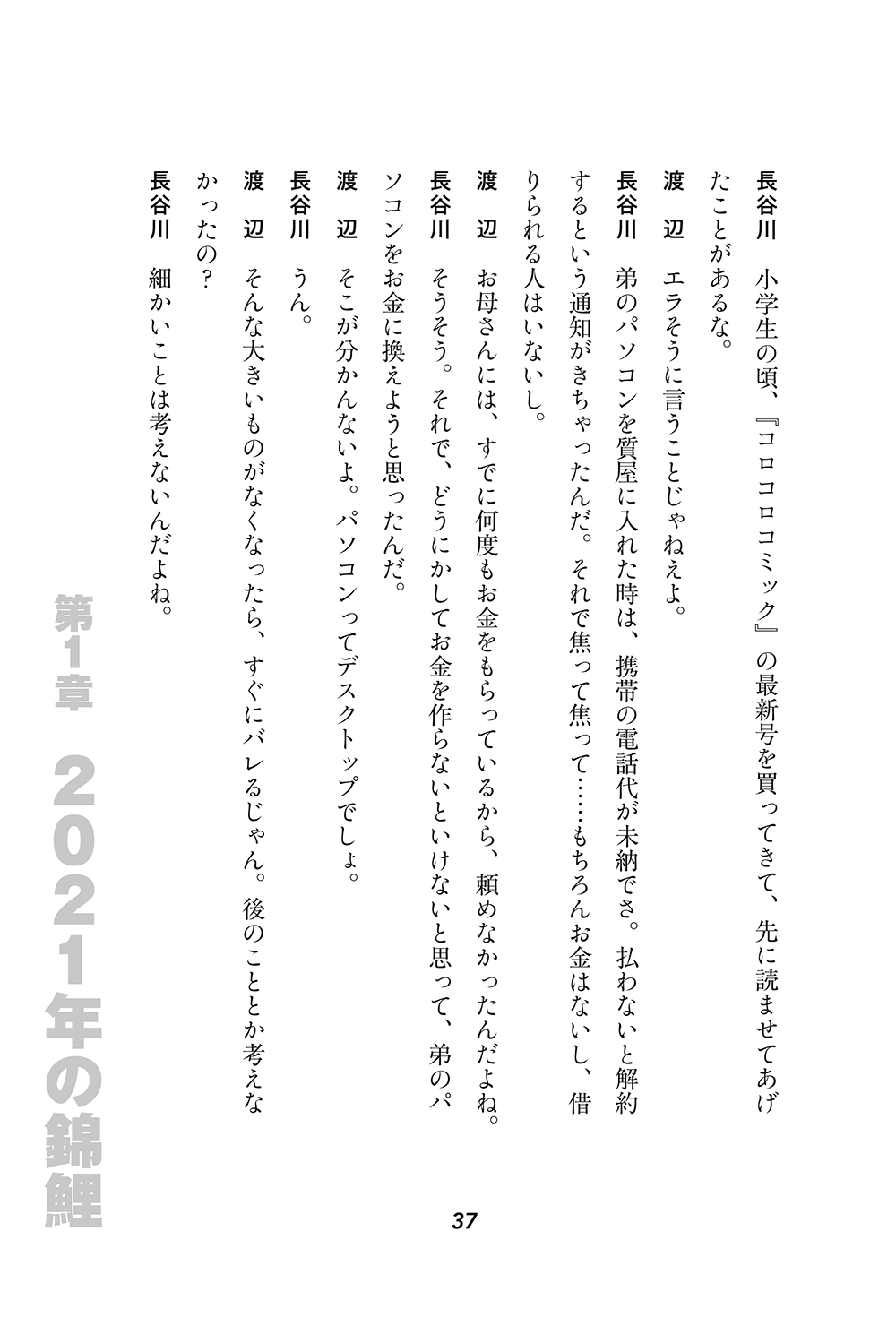 長谷川　小学生の頃、『コロコロコミック』の最新号を買ってきて、先に読ませてあげたことがあるな。

渡　辺　エラそうに言うことじゃねえよ。

長谷川　弟のパソコンを質屋に入れた時は、携帯の電話代が未納でさ。払わないと解約するという通知がきちゃったんだ。それで焦って焦って……もちろんお金はないし、借りられる人はいないし。

渡　辺　お母さんには、すでに何度もお金をもらっているから、頼めなかったんだよね。

長谷川　そうそう。それで、どうにかしてお金を作らないといけないと思って、弟のパソコンをお金に換えようと思ったんだ。

渡　辺　そこが分かんないよ。パソコンってデスクトップでしょ。

長谷川　うん。

渡　辺　そんな大きいものがなくなったら、すぐにバレるじゃん。後のこととか考えなかったの？

長谷川　細かいことは考えないんだよね。

第1章　2021年の錦鯉

37